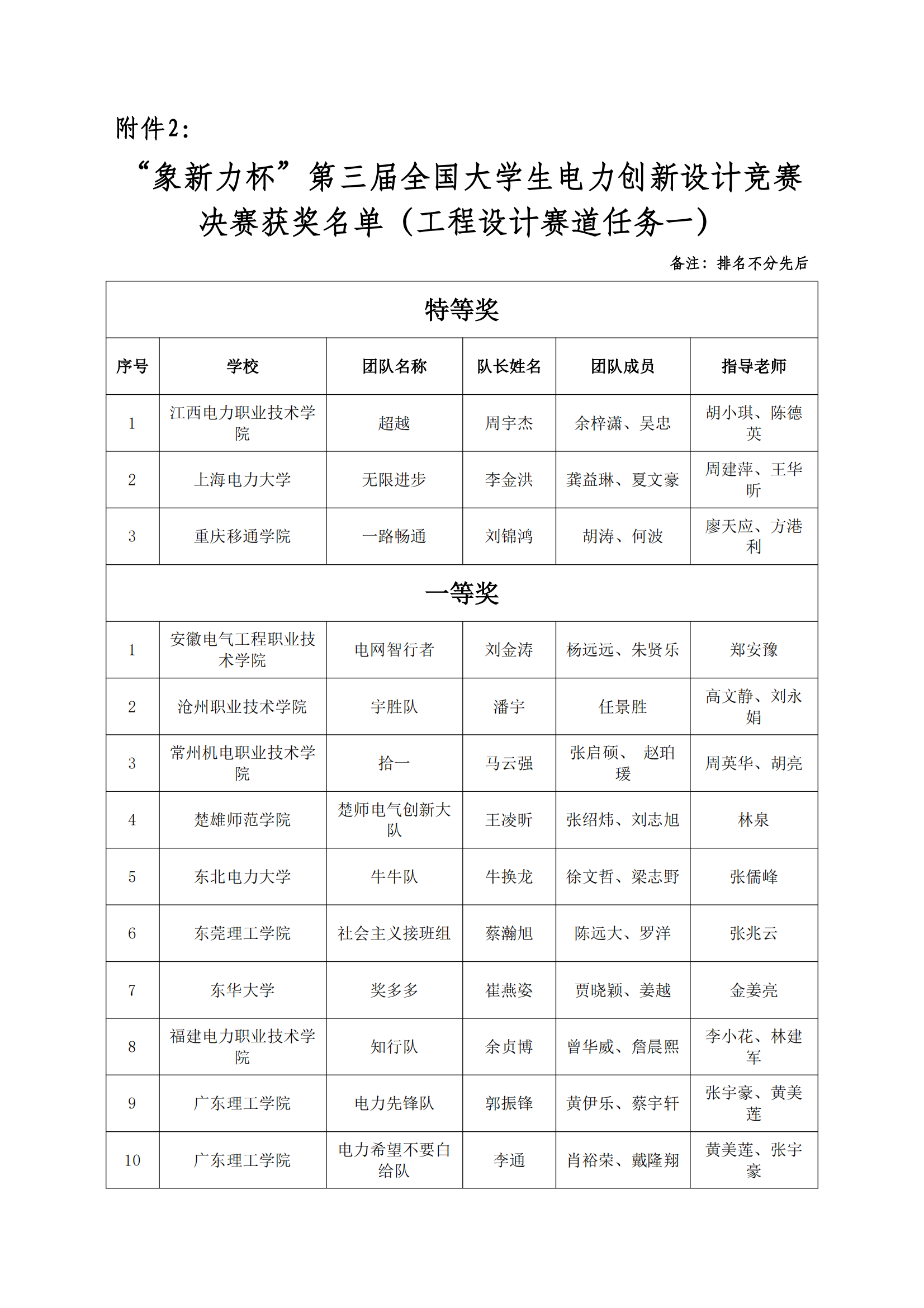 附件2：

“象新力杯”第三届全国大学生电力创新设计竞赛决赛获奖名单（工程设计赛道任务一）

备注：排名不分先后

| 特等奖 | | | | | |
|---|---|---|---|---|---|
| 序号 | 学校 | 团队名称 | 队长姓名 | 团队成员 | 指导老师 |
| 1 | 江西电力职业技术学院 | 超越 | 周宇杰 | 余梓潇、吴忠 | 胡小琪、陈德英 |
| 2 | 上海电力大学 | 无限进步 | 李金洪 | 龚益琳、夏文豪 | 周建萍、王华昕 |
| 3 | 重庆移通学院 | 一路畅通 | 刘锦鸿 | 胡涛、何波 | 廖天应、方港利 |
| 一等奖 | | | | | |
| 1 | 安徽电气工程职业技术学院 | 电网智行者 | 刘金涛 | 杨远远、朱贤乐 | 郑安豫 |
| 2 | 沧州职业技术学院 | 宇胜队 | 潘宇 | 任景胜 | 高文静、刘永娟 |
| 3 | 常州机电职业技术学院 | 拾一 | 马云强 | 张启硕、 赵珀瑗 | 周英华、胡亮 |
| 4 | 楚雄师范学院 | 楚师电气创新大队 | 王凌昕 | 张绍炜、刘志旭 | 林泉 |
| 5 | 东北电力大学 | 牛牛队 | 牛换龙 | 徐文哲、梁志野 | 张儒峰 |
| 6 | 东莞理工学院 | 社会主义接班组 | 蔡瀚旭 | 陈远大、罗洋 | 张兆云 |
| 7 | 东华大学 | 奖多多 | 崔燕姿 | 贾晓颖、姜越 | 金姜亮 |
| 8 | 福建电力职业技术学院 | 知行队 | 余贞博 | 曾华威、詹晨熙 | 李小花、林建军 |
| 9 | 广东理工学院 | 电力先锋队 | 郭振锋 | 黄伊乐、蔡宇轩 | 张宇豪、黄美莲 |
| 10 | 广东理工学院 | 电力希望不要白给队 | 李通 | 肖裕荣、戴隆翔 | 黄美莲、张宇豪 |